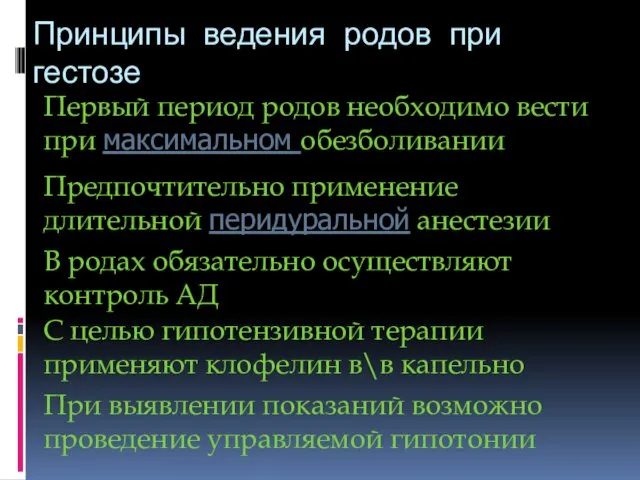 Принципы ведения родов при гестозе

Первый период родов необходимо вести при максимальном обезболивании

Предпочтительно применение длительной перидуральной анестезии

В родах обязательно осуществляют контроль АД

С целью гипотензивной терапии применяют клофелин в\в капельно

При выявлении показаний возможно проведение управляемой гипотонии